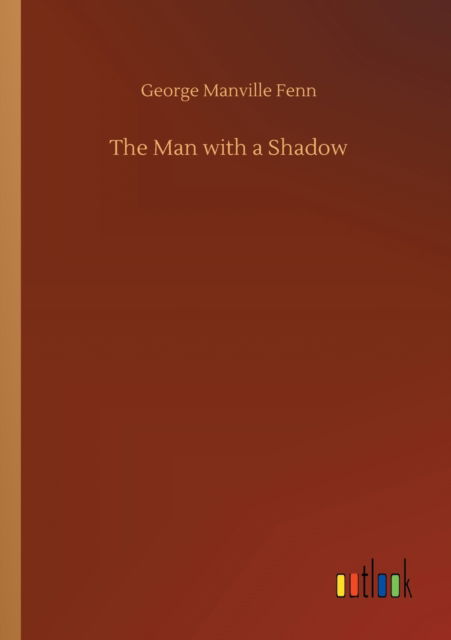 George Manville Fenn

The Man with a Shadow

outlook